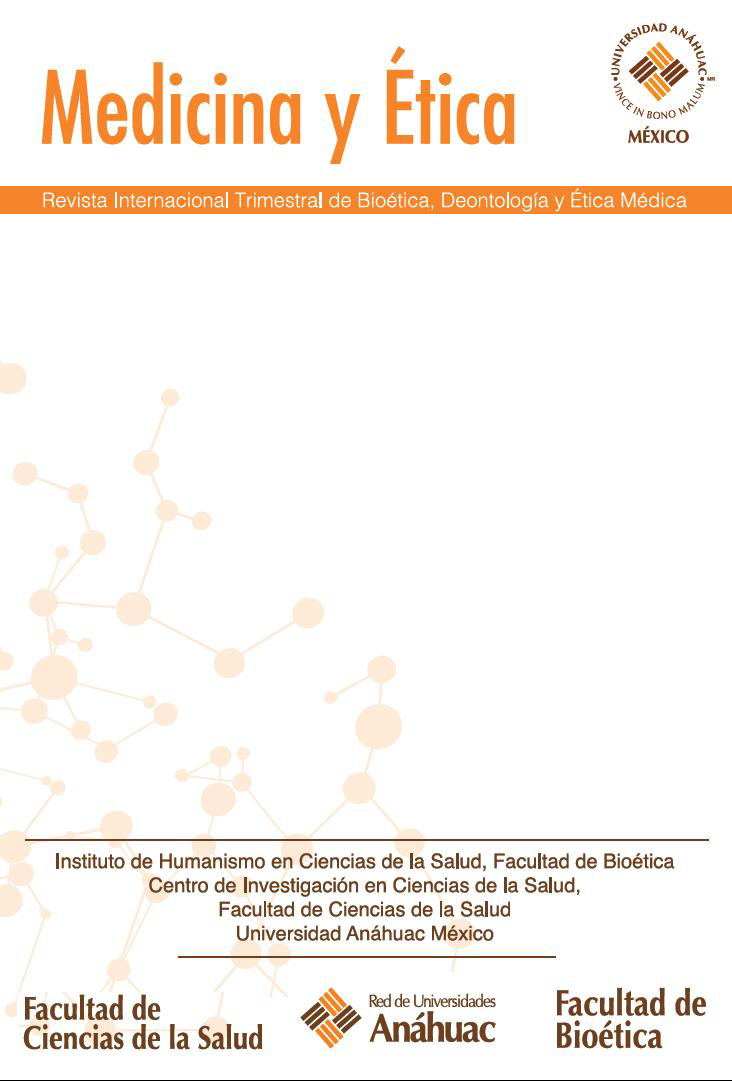 Medicina y Ética

UNIVERSIDAD ANÁHUAC
VINCE IN BONO MALUM
MÉXICO

Revista Internacional Trimestral de Bioética, Deontología y Ética Médica

Instituto de Humanismo en Ciencias de la Salud, Facultad de Bioética
Centro de Investigación en Ciencias de la Salud,
Facultad de Ciencias de la Salud
Universidad Anáhuac México

Facultad de
Ciencias de la Salud

Red de Universidades
Anáhuac

Facultad de
Bioética